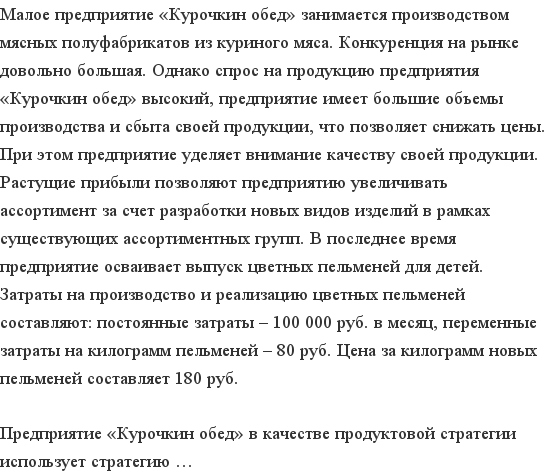 Малое предприятие «Курочкин обед» занимается производством мясных полуфабрикатов из куриного мяса. Конкуренция на рынке довольно большая. Однако спрос на продукцию предприятия «Курочкин обед» высокий, предприятие имеет большие объемы производства и сбыта своей продукции, что позволяет снижать цены. При этом предприятие уделяет внимание качеству своей продукции. Растущие прибыли позволяют предприятию увеличивать ассортимент за счет разработки новых видов изделий в рамках существующих ассортиментных групп. В последнее время предприятие осваивает выпуск цветных пельменей для детей. Затраты на производство и реализацию цветных пельменей составляют: постоянные затраты – 100 000 руб. в месяц, переменные затраты на килограмм пельменей – 80 руб. Цена за килограмм новых пельменей составляет 180 руб.

Предприятие «Курочкин обед» в качестве продуктовой стратегии использует стратегию …